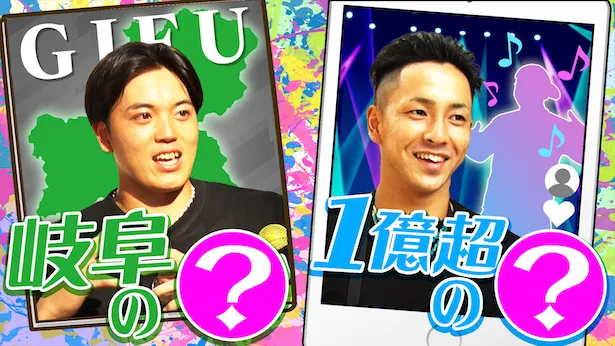 GIFU

岐阜の?

1億超の?